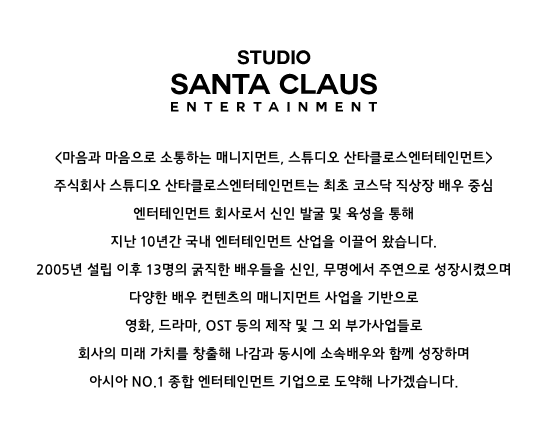 STUDIO
SANTA CLAUS
ENTERTAINMENT

<마음과 마음으로 소통하는 매니지먼트, 스튜디오 산타클로스엔터테인먼트>

주식회사 스튜디오 산타클로스엔터테인먼트는 최초 코스닥 직상장 배우 중심
엔터테인먼트 회사로서 신인 발굴 및 육성을 통해
지난 10년간 국내 엔터테인먼트 산업을 이끌어 왔습니다.
2005년 설립 이후 13명의 굵직한 배우들을 신인, 무명에서 주연으로 성장시켰으며
다양한 배우 컨텐츠의 매니지먼트 사업을 기반으로
영화, 드라마, OST 등의 제작 및 그 외 부가사업들로
회사의 미래 가치를 창출해 나감과 동시에 소속배우와 함께 성장하며
아시아 NO.1 종합 엔터테인먼트 기업으로 도약해 나가겠습니다.